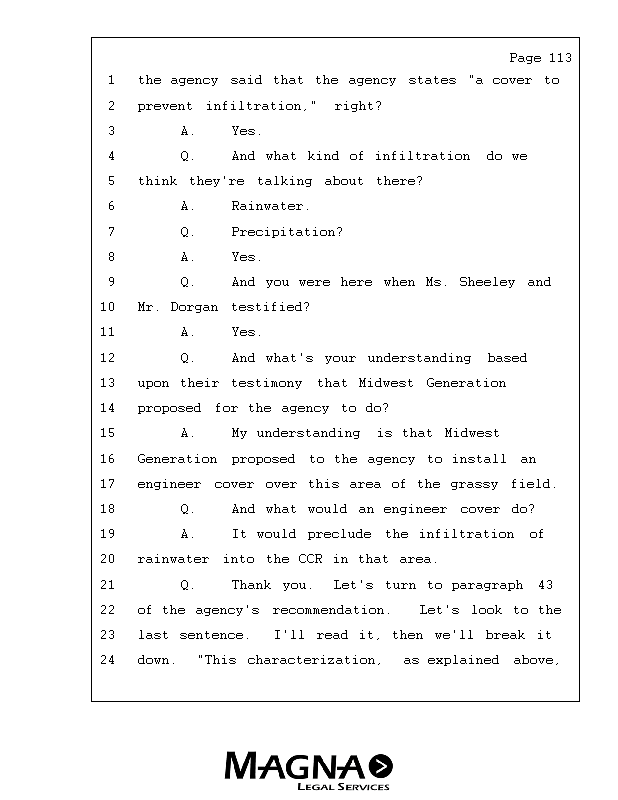 Page 113

1 the agency said that the agency states "a cover to
2 prevent infiltration," right?
3 A. Yes.
4 Q. And what kind of infiltration do we
5 think they're talking about there?
6 A. Rainwater.
7 Q. Precipitation?
8 A. Yes.
9 Q. And you were here when Ms. Sheeley and
10 Mr. Dorgan testified?
11 A. Yes.
12 Q. And what's your understanding based
13 upon their testimony that Midwest Generation
14 proposed for the agency to do?
15 A. My understanding is that Midwest
16 Generation proposed to the agency to install an
17 engineer cover over this area of the grassy field.
18 Q. And what would an engineer cover do?
19 A. It would preclude the infiltration of
20 rainwater into the CCR in that area.
21 Q. Thank you. Let's turn to paragraph 43
22 of the agency's recommendation. Let's look to the
23 last sentence. I'll read it, then we'll break it
24 down. "This characterization, as explained above,

MAGNA
LEGAL SERVICES